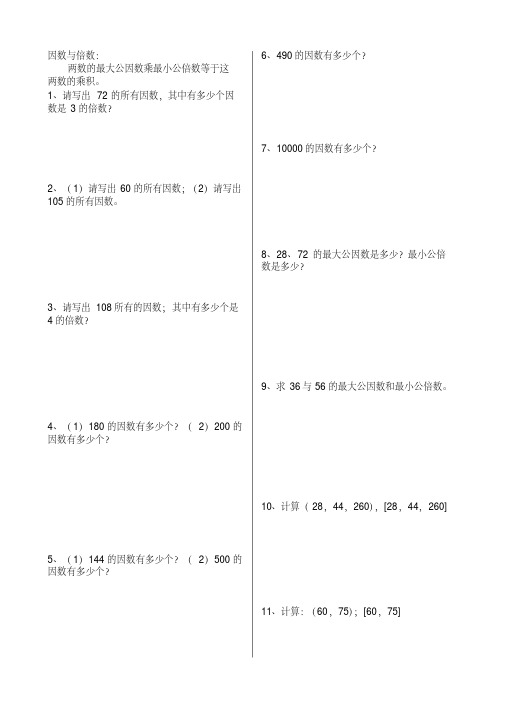 因数与倍数：

两数的最大公因数乘最小公倍数等于这两数的乘积。

1、请写出 72 的所有因数，其中有多少个因数是 3 的倍数？

2、（1）请写出 60 的所有因数；（2）请写出 105 的所有因数。

3、请写出 108 所有的因数；其中有多少个是 4 的倍数？

4、（1）180 的因数有多少个？（2）200 的因数有多少个？

5、（1）144 的因数有多少个？（2）500 的因数有多少个？

6、490 的因数有多少个？

7、10000 的因数有多少个？

8、28、72 的最大公因数是多少？最小公倍数是多少？

9、求 36 与 56 的最大公因数和最小公倍数。

10、计算（28，44，260)，[28，44，260]

11、计算：（60，75)；[60，75]